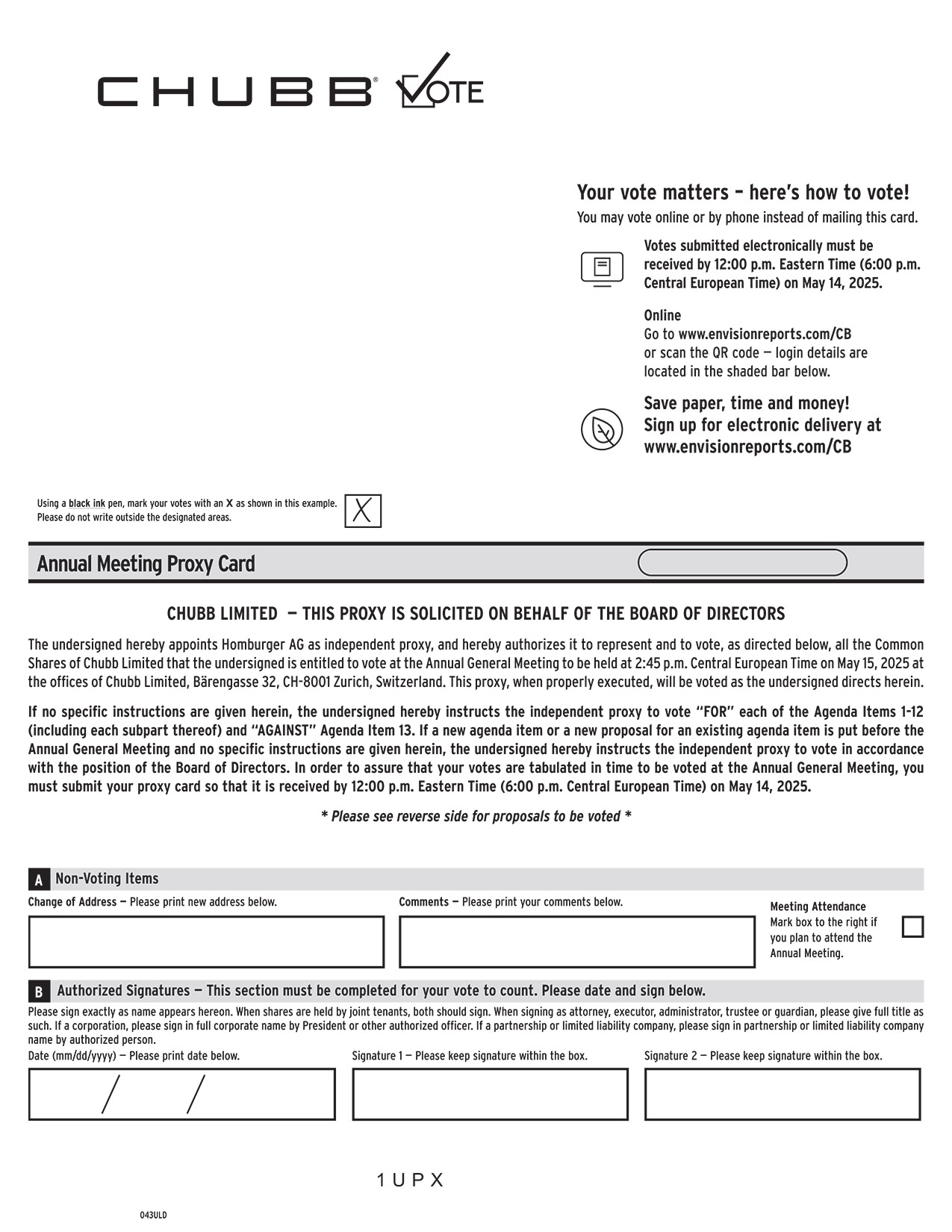 CHUBB® VOTE

Your vote matters – here's how to vote!
You may vote online or by phone instead of mailing this card.

Votes submitted electronically must be received by 12:00 p.m. Eastern Time (6:00 p.m. Central European Time) on May 14, 2025.

Online
Go to www.envisionreports.com/CB or scan the QR code — login details are located in the shaded bar below.

Save paper, time and money! Sign up for electronic delivery at www.envisionreports.com/CB

Using a black ink pen, mark your votes with an X as shown in this example. Please do not write outside the designated areas.

X

Annual Meeting Proxy Card

CHUBB LIMITED — THIS PROXY IS SOLICITED ON BEHALF OF THE BOARD OF DIRECTORS

The undersigned hereby appoints Homburger AG as independent proxy, and hereby authorizes it to represent and to vote, as directed below, all the Common Shares of Chubb Limited that the undersigned is entitled to vote at the Annual General Meeting to be held at 2:45 p.m. Central European Time on May 15, 2025 at the offices of Chubb Limited, Bärengasse 32, CH-8001 Zurich, Switzerland. This proxy, when properly executed, will be voted as the undersigned directs herein.

If no specific instructions are given herein, the undersigned hereby instructs the independent proxy to vote "FOR" each of the Agenda Items 1-12 (including each subpart thereof) and "AGAINST" Agenda Item 13. If a new agenda item or a new proposal for an existing agenda item is put before the Annual General Meeting and no specific instructions are given herein, the undersigned hereby instructs the independent proxy to vote in accordance with the position of the Board of Directors. In order to assure that your votes are tabulated in time to be voted at the Annual General Meeting, you must submit your proxy card so that it is received by 12:00 p.m. Eastern Time (6:00 p.m. Central European Time) on May 14, 2025.

* Please see reverse side for proposals to be voted *

A Non-Voting Items
Change of Address — Please print new address below.
Comments — Please print your comments below.
Meeting Attendance
Mark box to the right if you plan to attend the Annual Meeting.

B Authorized Signatures — This section must be completed for your vote to count. Please date and sign below.
Please sign exactly as name appears hereon. When shares are held by joint tenants, both should sign. When signing as attorney, executor, administrator, trustee or guardian, please give full title as such. If a corporation, please sign in full corporate name by President or other authorized officer. If a partnership or limited liability company, please sign in partnership or limited liability company name by authorized person.
Date (mm/dd/yyyy) — Please print date below.
/ /
Signature 1 — Please keep signature within the box.
Signature 2 — Please keep signature within the box.

1 U P X

043ULD